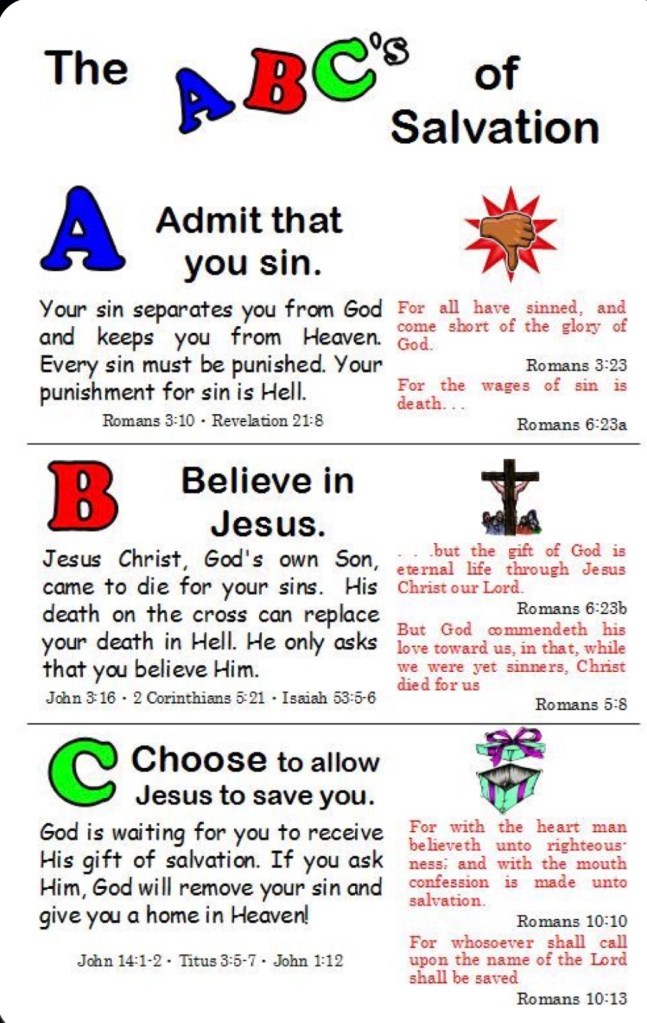 The ABC's of Salvation

A Admit that you sin.

Your sin separates you from God and keeps you from Heaven. Every sin must be punished. Your punishment for sin is Hell.

Romans 3:10 · Revelation 21:8

For all have sinned, and come short of the glory of God.

Romans 3:23

For the wages of sin is death. . .

Romans 6:23a

B Believe in Jesus.

Jesus Christ, God's own Son, came to die for your sins. His death on the cross can replace your death in Hell. He only asks that you believe Him.

John 3:16 · 2 Corinthians 5:21 · Isaiah 53:5-6

. . .but the gift of God is eternal life through Jesus Christ our Lord.

Romans 6:23b

But God commendeth his love toward us, in that, while we were yet sinners, Christ died for us

Romans 5:8

C Choose to allow Jesus to save you.

God is waiting for you to receive His gift of salvation. If you ask Him, God will remove your sin and give you a home in Heaven!

John 14:1-2 · Titus 3:5-7 · John 1:12

For with the heart man believeth unto righteousness; and with the mouth confession is made unto salvation.

Romans 10:10

For whosoever shall call upon the name of the Lord shall be saved

Romans 10:13